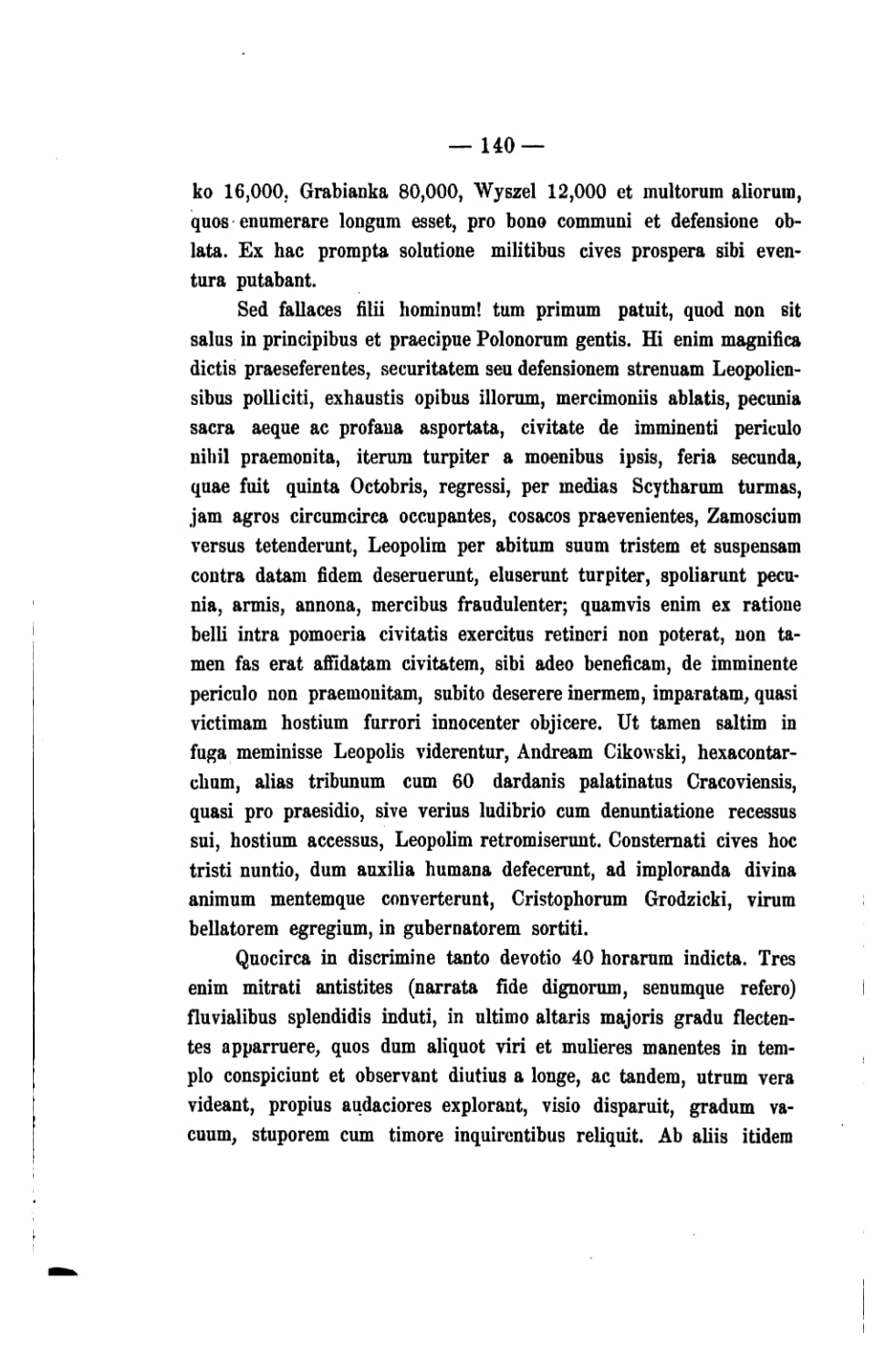 — 140 —

ko 16,000, Grabianka 80,000, Wyszel 12,000 et multorum aliorum, quos enumerare longum esset, pro bono communi et defensione oblata. Ex hac prompta solutione militibus cives prospera sibi eventura putabant.

Sed fallaces filii hominum! tum primum patuit, quod non sit salus in principibus et praecipue Polonorum gentis. Hi enim magnifica dictis praeseferentes, securitatem seu defensionem strenuam Leopoliensibus polliciti, exhaustis opibus illorum, mercimoniis ablatis, pecunia sacra aeque ac profana asportata, civitate de imminenti periculo nihil praemonita, iterum turpiter a moenibus ipsis, feria secunda, quae fuit quinta Octobris, regressi, per medias Scytharum turmas, jam agros circumcirca occupantes, cosacos praevenientes, Zamoscium versus tetenderunt, Leopolim per abitum suum tristem et suspensam contra datam fidem deseruerunt, eluserunt turpiter, spoliarunt pecunia, armis, annona, mercibus fraudulenter; quamvis enim ex ratione belli intra pomoeria civitatis exercitus retineri non poterat, non tamen fas erat affidatam civitatem, sibi adeo beneficam, de imminente periculo non praemonitam, subito deserere inermem, imparatam, quasi victimam hostium furrori innocenter objicere. Ut tamen saltim in fuga meminisse Leopolis viderentur, Andream Cikowski, hexacontarchum, alias tribunum cum 60 dardanis palatinatus Cracoviensis, quasi pro praesidio, sive verius ludibrio cum denuntiatione recessus sui, hostium accessus, Leopolim retromiserunt. Consternati cives hoc tristi nuntio, dum auxilia humana defecerunt, ad imploranda divina animum mentemque converterunt, Cristophorum Grodzicki, virum bellatorem egregium, in gubernatorem sortiti.

Quocirca in discrimine tanto devotio 40 horarum indicta. Tres enim mitrati antistites (narrata fide dignorum, senumque refero) fluvialibus splendidis induti, in ultimo altaris majoris gradu flectentes apparruere, quos dum aliquot viri et mulieres manentes in templo conspiciunt et observant diutius a longe, ac tandem, utrum vera videant, propius audaciores explorant, visio disparuit, gradum vacuum, stuporem cum timore inquirentibus reliquit. Ab aliis itidem